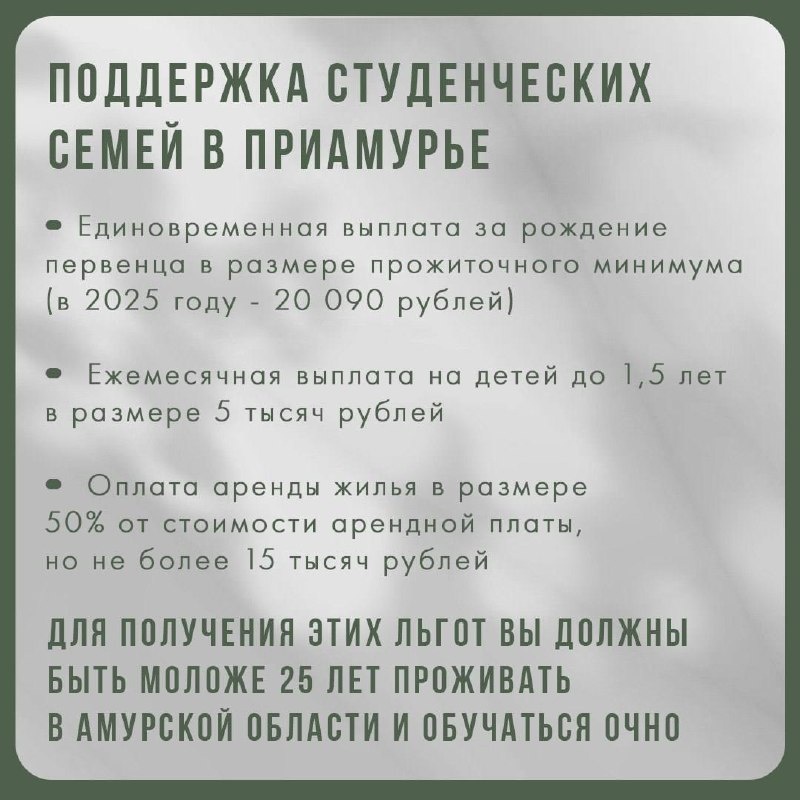 ПОДДЕРЖКА СТУДЕНЧЕСКИХ СЕМЕЙ В ПРИАМУРЬЕ

• Единовременная выплата за рождение первенца в размере прожиточного минимума (в 2025 году - 20 090 рублей)

• Ежемесячная выплата на детей до 1,5 лет в размере 5 тысяч рублей

• Оплата аренды жилья в размере 50% от стоимости арендной платы, но не более 15 тысяч рублей

ДЛЯ ПОЛУЧЕНИЯ ЭТИХ ЛЬГОТ ВЫ ДОЛЖНЫ БЫТЬ МОЛОЖЕ 25 ЛЕТ ПРОЖИВАТЬ В АМУРСКОЙ ОБЛАСТИ И ОБУЧАТЬСЯ ОЧНО